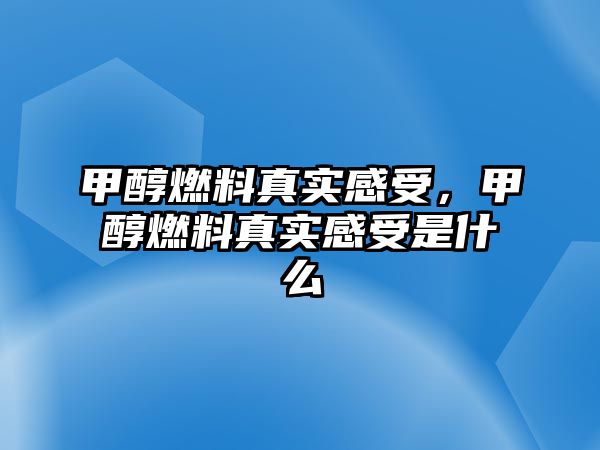 甲醇燃料真实感受，甲醇燃料真实感受是什么